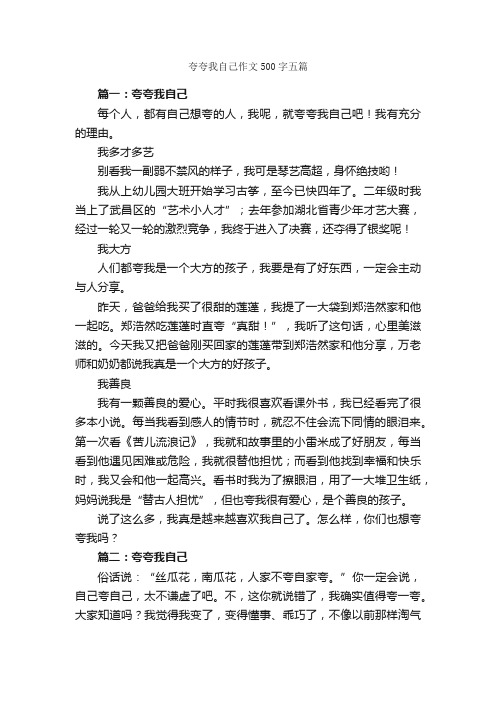 夸夸我自己作文500字五篇

篇一：夸夸我自己

每个人，都有自己想夸的人，我呢，就夸夸我自己吧！我有充分的理由。

我多才多艺

别看我一副弱不禁风的样子，我可是琴艺高超，身怀绝技哟！

我从上幼儿园大班开始学习古筝，至今已快四年了。二年级时我当上了武昌区的“艺术小人才”；去年参加湖北省青少年才艺大赛，经过一轮又一轮的激烈竞争，我终于进入了决赛，还夺得了银奖呢！

我大方

人们都夸我是一个大方的孩子，我要是有了好东西，一定会主动与人分享。

昨天，爸爸给我买了很甜的莲蓬，我提了一大袋到郑浩然家和他一起吃。郑浩然吃莲蓬时直夸“真甜！”，我听了这句话，心里美滋滋的。今天我又把爸爸刚买回家的莲蓬带到郑浩然家和他分享，万老师和奶奶都说我真是一个大方的好孩子。

我善良

我有一颗善良的爱心。平时我很喜欢看课外书，我已经看完了很多本小说。每当我看到感人的情节时，就忍不住会流下同情的眼泪来。第一次看《苦儿流浪记》，我就和故事里的小雷米成了好朋友，每当看到他遇见困难或危险，我就很替他担忧；而看到他找到幸福和快乐时，我又会和他一起高兴。看书时我为了擦眼泪，用了一大堆卫生纸，妈妈说我是“替古人担忧”，但也夸我很有爱心，是个善良的孩子。

说了这么多，我真是越来越喜欢我自己了。怎么样，你们也想夸夸我吗？

篇二：夸夸我自己

俗话说：“丝瓜花，南瓜花，人家不夸自家夸。”你一定会说，自己夸自己，太不谦虚了吧。不，这你就说错了，我确实值得夸一夸。大家知道吗？我觉得我变了，变得懂事、乖巧了，不像以前那样淘气